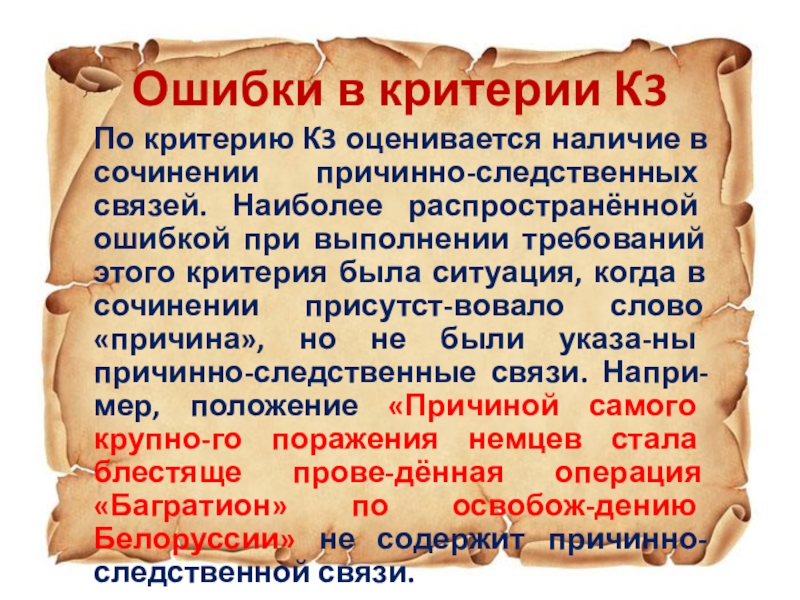 Ошибки в критерии К3

По критерию К3 оценивается наличие в сочинении причинно-следственных связей. Наиболее распространённой ошибкой при выполнении требований этого критерия была ситуация, когда в сочинении присутст-вовало слово «причина», но не были указа-ны причинно-следственные связи. Например, положение «Причиной самого крупно-го поражения немцев стала блестяще прове-дённая операция «Багратион» по освобож-дению Белоруссии» не содержит причинно-следственной связи.